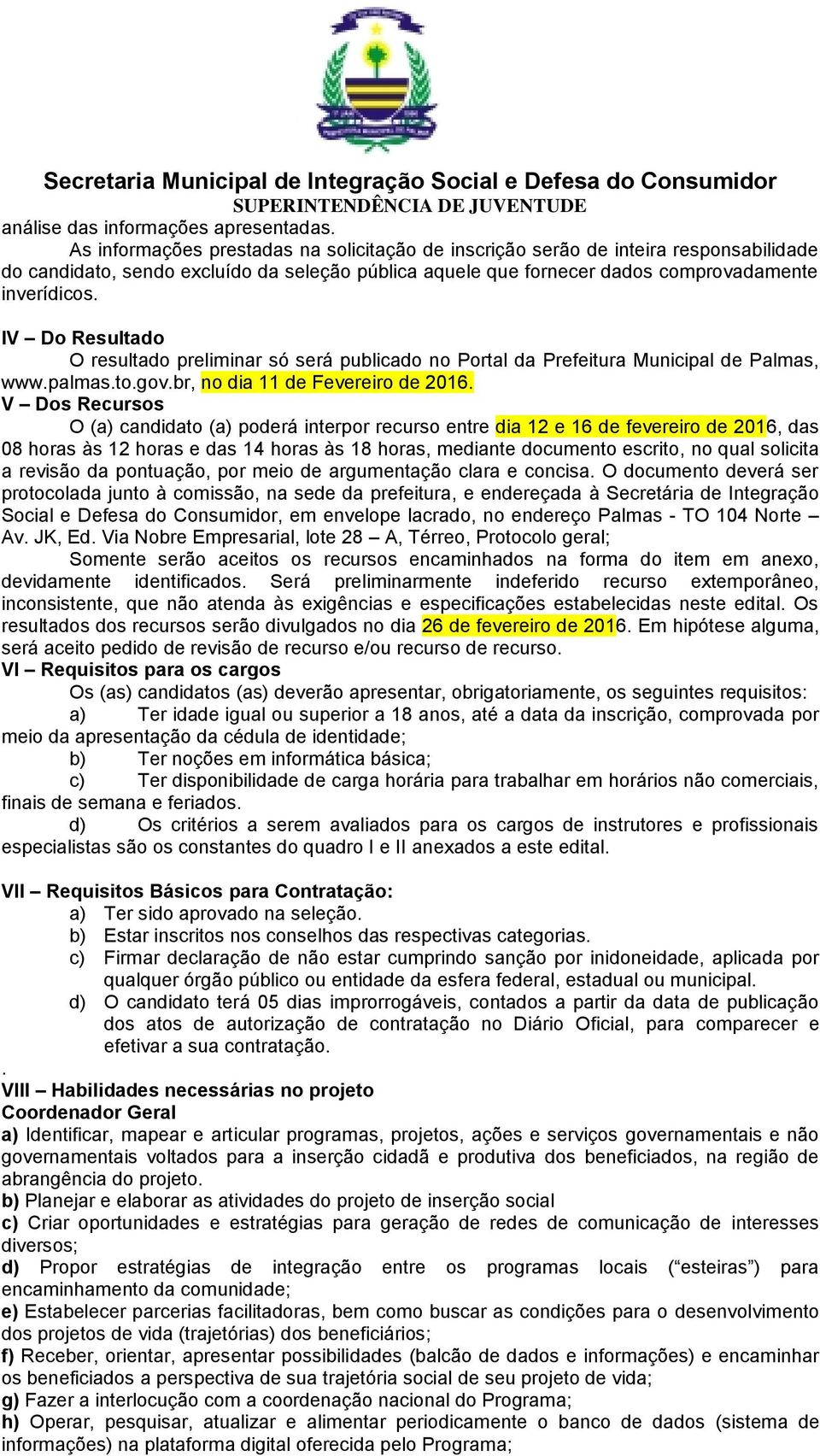 Secretaria Municipal de Integração Social e Defesa do Consumidor
SUPERINTENDÊNCIA DE JUVENTUDE

análise das informações apresentadas.

As informações prestadas na solicitação de inscrição serão de inteira responsabilidade do candidato, sendo excluído da seleção pública aquele que fornecer dados comprovadamente inverídicos.

IV – Do Resultado

O resultado preliminar só será publicado no Portal da Prefeitura Municipal de Palmas, www.palmas.to.gov.br, no dia 11 de Fevereiro de 2016.

V – Dos Recursos

O (a) candidato (a) poderá interpor recurso entre dia 12 e 16 de fevereiro de 2016, das 08 horas às 12 horas e das 14 horas às 18 horas, mediante documento escrito, no qual solicita a revisão da pontuação, por meio de argumentação clara e concisa. O documento deverá ser protocolada junto à comissão, na sede da prefeitura, e endereçada à Secretária de Integração Social e Defesa do Consumidor, em envelope lacrado, no endereço Palmas - TO 104 Norte – Av. JK, Ed. Via Nobre Empresarial, lote 28 – A, Térreo, Protocolo geral;

Somente serão aceitos os recursos encaminhados na forma do item em anexo, devidamente identificados. Será preliminarmente indeferido recurso extemporâneo, inconsistente, que não atenda às exigências e especificações estabelecidas neste edital. Os resultados dos recursos serão divulgados no dia 26 de fevereiro de 2016. Em hipótese alguma, será aceito pedido de revisão de recurso e/ou recurso de recurso.

VI – Requisitos para os cargos

Os (as) candidatos (as) deverão apresentar, obrigatoriamente, os seguintes requisitos:

a) Ter idade igual ou superior a 18 anos, até a data da inscrição, comprovada por meio da apresentação da cédula de identidade;

b) Ter noções em informática básica;

c) Ter disponibilidade de carga horária para trabalhar em horários não comerciais, finais de semana e feriados.

d) Os critérios a serem avaliados para os cargos de instrutores e profissionais especialistas são os constantes do quadro I e II anexados a este edital.

VII – Requisitos Básicos para Contratação:

a) Ter sido aprovado na seleção.

b) Estar inscritos nos conselhos das respectivas categorias.

c) Firmar declaração de não estar cumprindo sanção por inidoneidade, aplicada por qualquer órgão público ou entidade da esfera federal, estadual ou municipal.

d) O candidato terá 05 dias improrrogáveis, contados a partir da data de publicação dos atos de autorização de contratação no Diário Oficial, para comparecer e efetivar a sua contratação.

.

VIII – Habilidades necessárias no projeto

Coordenador Geral

a) Identificar, mapear e articular programas, projetos, ações e serviços governamentais e não governamentais voltados para a inserção cidadã e produtiva dos beneficiados, na região de abrangência do projeto.

b) Planejar e elaborar as atividades do projeto de inserção social

c) Criar oportunidades e estratégias para geração de redes de comunicação de interesses diversos;

d) Propor estratégias de integração entre os programas locais (“esteiras”) para encaminhamento da comunidade;

e) Estabelecer parcerias facilitadoras, bem como buscar as condições para o desenvolvimento dos projetos de vida (trajetórias) dos beneficiários;

f) Receber, orientar, apresentar possibilidades (balcão de dados e informações) e encaminhar os beneficiados a perspectiva de sua trajetória social de seu projeto de vida;

g) Fazer a interlocução com a coordenação nacional do Programa;

h) Operar, pesquisar, atualizar e alimentar periodicamente o banco de dados (sistema de informações) na plataforma digital oferecida pelo Programa;